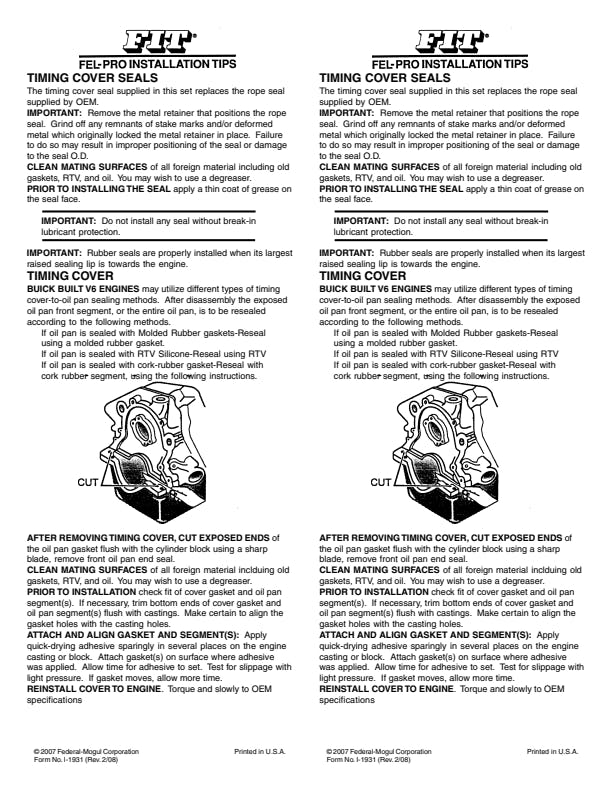 FIT®

FEL-PRO INSTALLATION TIPS

TIMING COVER SEALS

The timing cover seal supplied in this set replaces the rope seal supplied by OEM.

IMPORTANT: Remove the metal retainer that positions the rope seal. Grind off any remnants of stake marks and/or deformed metal which originally locked the metal retainer in place. Failure to do so may result in improper positioning of the seal or damage to the seal O.D.

CLEAN MATING SURFACES of all foreign material including old gaskets, RTV, and oil. You may wish to use a degreaser.

PRIOR TO INSTALLING THE SEAL apply a thin coat of grease on the seal face.

IMPORTANT: Do not install any seal without break-in lubricant protection.

IMPORTANT: Rubber seals are properly installed when its largest raised sealing lip is towards the engine.

TIMING COVER

BUICK BUILT V6 ENGINES may utilize different types of timing cover-to-oil pan sealing methods. After disassembly the exposed oil pan front segment, or the entire oil pan, is to be resealed according to the following methods.

If oil pan is sealed with Molded Rubber gaskets-Reseal using a molded rubber gasket.

If oil pan is sealed with RTV Silicone-Reseal using RTV

If oil pan is sealed with cork-rubber gasket-Reseal with cork rubber segment, using the following instructions.

CUT

AFTER REMOVING TIMING COVER, CUT EXPOSED ENDS of the oil pan gasket flush with the cylinder block using a sharp blade, remove front oil pan end seal.

CLEAN MATING SURFACES of all foreign material inclduing old gaskets, RTV, and oil. You may wish to use a degreaser.

PRIOR TO INSTALLATION check fit of cover gasket and oil pan segment(s). If necessary, trim bottom ends of cover gasket and oil pan segment(s) flush with castings. Make certain to align the gasket holes with the casting holes.

ATTACH AND ALIGN GASKET AND SEGMENT(S): Apply quick-drying adhesive sparingly in several places on the engine casting or block. Attach gasket(s) on surface where adhesive was applied. Allow time for adhesive to set. Test for slippage with light pressure. If gasket moves, allow more time.

REINSTALL COVER TO ENGINE. Torque and slowly to OEM specifications

© 2007 Federal-Mogul Corporation
Form No. I-1931 (Rev. 2/08)

Printed in U.S.A.

FIT®

FEL-PRO INSTALLATION TIPS

TIMING COVER SEALS

The timing cover seal supplied in this set replaces the rope seal supplied by OEM.

IMPORTANT: Remove the metal retainer that positions the rope seal. Grind off any remnants of stake marks and/or deformed metal which originally locked the metal retainer in place. Failure to do so may result in improper positioning of the seal or damage to the seal O.D.

CLEAN MATING SURFACES of all foreign material including old gaskets, RTV, and oil. You may wish to use a degreaser.

PRIOR TO INSTALLING THE SEAL apply a thin coat of grease on the seal face.

IMPORTANT: Do not install any seal without break-in lubricant protection.

IMPORTANT: Rubber seals are properly installed when its largest raised sealing lip is towards the engine.

TIMING COVER

BUICK BUILT V6 ENGINES may utilize different types of timing cover-to-oil pan sealing methods. After disassembly the exposed oil pan front segment, or the entire oil pan, is to be resealed according to the following methods.

If oil pan is sealed with Molded Rubber gaskets-Reseal using a molded rubber gasket.

If oil pan is sealed with RTV Silicone-Reseal using RTV

If oil pan is sealed with cork-rubber gasket-Reseal with cork rubber segment, using the following instructions.

CUT

AFTER REMOVING TIMING COVER, CUT EXPOSED ENDS of the oil pan gasket flush with the cylinder block using a sharp blade, remove front oil pan end seal.

CLEAN MATING SURFACES of all foreign material inclduing old gaskets, RTV, and oil. You may wish to use a degreaser.

PRIOR TO INSTALLATION check fit of cover gasket and oil pan segment(s). If necessary, trim bottom ends of cover gasket and oil pan segment(s) flush with castings. Make certain to align the gasket holes with the casting holes.

ATTACH AND ALIGN GASKET AND SEGMENT(S): Apply quick-drying adhesive sparingly in several places on the engine casting or block. Attach gasket(s) on surface where adhesive was applied. Allow time for adhesive to set. Test for slippage with light pressure. If gasket moves, allow more time.

REINSTALL COVER TO ENGINE. Torque and slowly to OEM specifications

© 2007 Federal-Mogul Corporation
Form No. I-1931 (Rev. 2/08)

Printed in U.S.A.